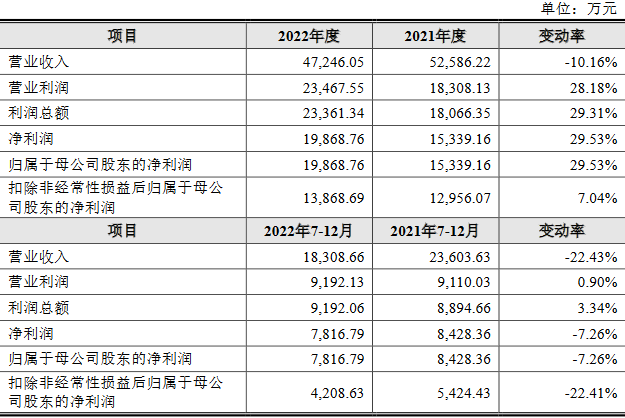 单位：万元

| 项目 | 2022年度 | 2021年度 | 变动率 |
|---|---|---|---|
| 营业收入 | 47,246.05 | 52,586.22 | -10.16% |
| 营业利润 | 23,467.55 | 18,308.13 | 28.18% |
| 利润总额 | 23,361.34 | 18,066.35 | 29.31% |
| 净利润 | 19,868.76 | 15,339.16 | 29.53% |
| 归属于母公司股东的净利润 | 19,868.76 | 15,339.16 | 29.53% |
| 扣除非经常性损益后归属于母公司股东的净利润 | 13,868.69 | 12,956.07 | 7.04% |
| 项目 | 2022年7-12月 | 2021年7-12月 | 变动率 |
| 营业收入 | 18,308.66 | 23,603.63 | -22.43% |
| 营业利润 | 9,192.13 | 9,110.03 | 0.90% |
| 利润总额 | 9,192.06 | 8,894.66 | 3.34% |
| 净利润 | 7,816.79 | 8,428.36 | -7.26% |
| 归属于母公司股东的净利润 | 7,816.79 | 8,428.36 | -7.26% |
| 扣除非经常性损益后归属于母公司股东的净利润 | 4,208.63 | 5,424.43 | -22.41% |